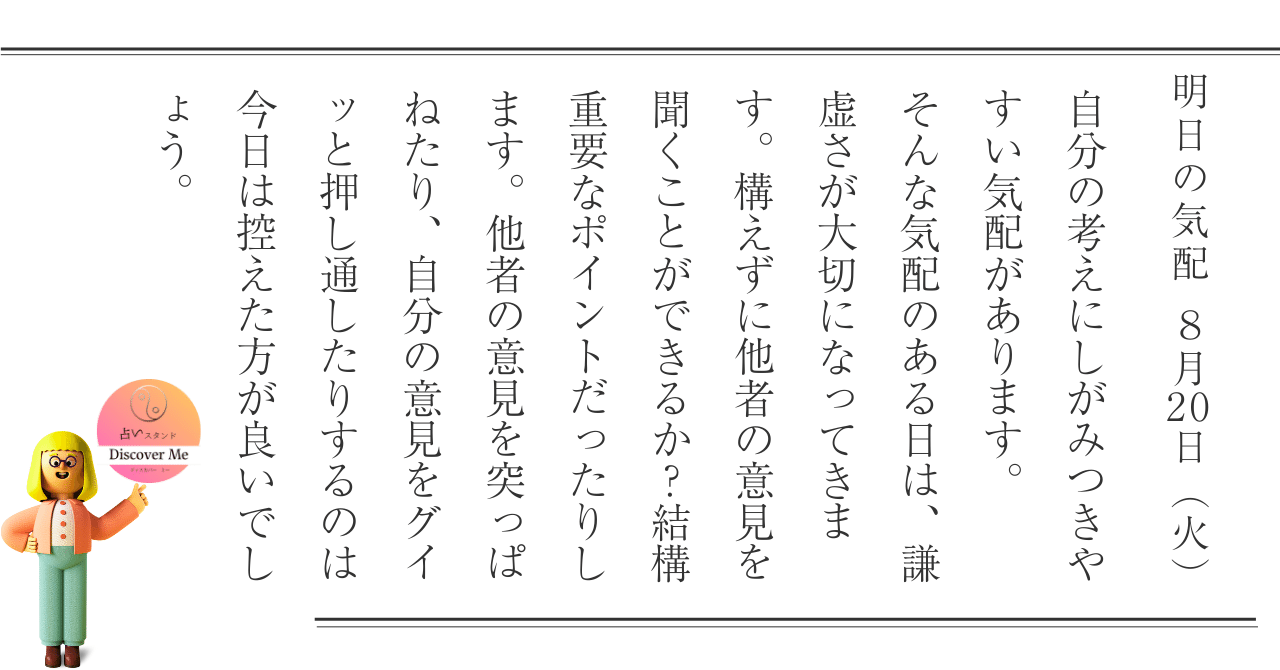 明日の気配 8月20日（火）

自分の考えにしがみつきやすい気配があります。そんな気配のある日は、謙虚さが大切になってきます。構えずに他者の意見を聞くことができるか？結構重要なポイントだったりします。他者の意見を突っぱねたり、自分の意見をグイッと押し通したりするのは今日は控えた方が良いでしょう。

占いスタンド
Discover Me